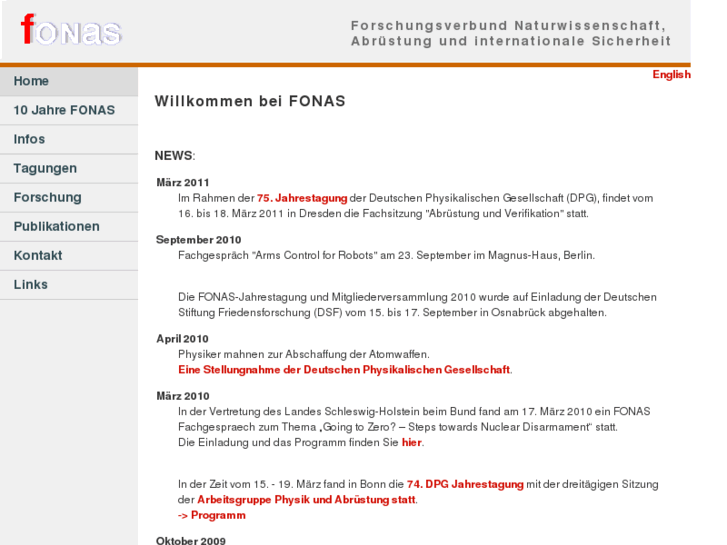 fONAS

Forschungsverbund Naturwissenschaft, Abrüstung und internationale Sicherheit

Home
10 Jahre FONAS
Infos
Tagungen
Forschung
Publikationen
Kontakt
Links

English

Willkommen bei FONAS

NEWS:

März 2011
Im Rahmen der 75. Jahrestagung der Deutschen Physikalischen Gesellschaft (DPG), findet vom 16. bis 18. März 2011 in Dresden die Fachsitzung "Abrüstung und Verifikation" statt.

September 2010
Fachgespräch "Arms Control for Robots" am 23. September im Magnus-Haus, Berlin.

Die FONAS-Jahrestagung und Mitgliederversammlung 2010 wurde auf Einladung der Deutschen Stiftung Friedensforschung (DSF) vom 15. bis 17. September in Osnabrück abgehalten.

April 2010
Physiker mahnen zur Abschaffung der Atomwaffen.
Eine Stellungnahme der Deutschen Physikalischen Gesellschaft.

März 2010
In der Vertretung des Landes Schleswig-Holstein beim Bund fand am 17. März 2010 ein FONAS Fachgespraech zum Thema „Going to Zero? – Steps towards Nuclear Disarmament" statt.
Die Einladung und das Programm finden Sie hier.

In der Zeit vom 15. - 19. März fand in Bonn die 74. DPG Jahrestagung mit der dreitägigen Sitzung der Arbeitsgruppe Physik und Abrüstung statt.
-> Programm

Oktober 2009